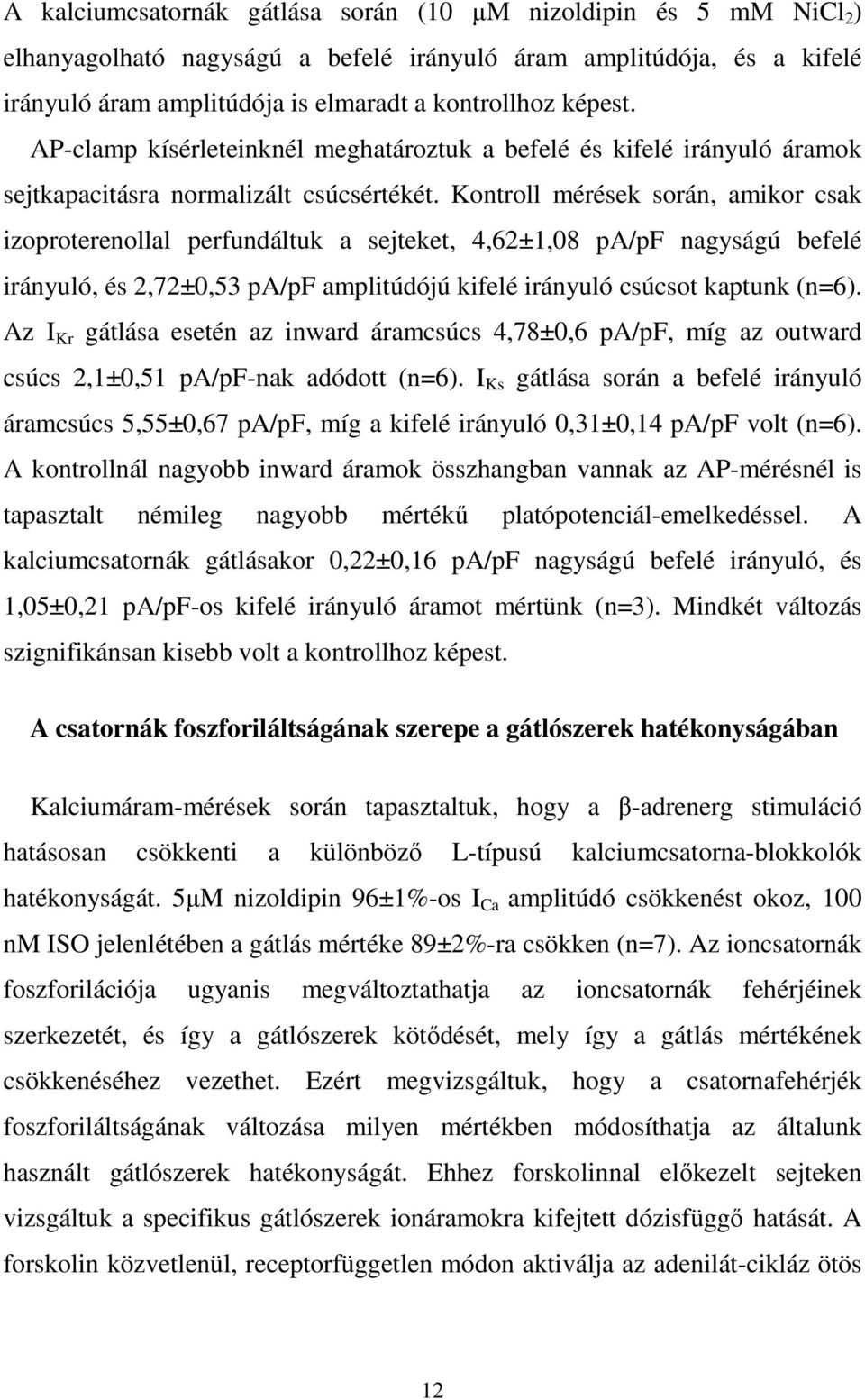 A kalciumcsatornák gátlása során (10 μM nizoldipin és 5 mM $NiCl_2$) elhanyagolható nagyságú a befelé irányuló áram amplitúdója, és a kifelé irányuló áram amplitúdója is elmaradt a kontrollhoz képest.

AP-clamp kísérleteinknél meghatároztuk a befelé és kifelé irányuló áramok sejtkapacitásra normalizált csúcsértékét. Kontroll mérések során, amikor csak izoproterenollal perfundáltuk a sejteket, 4,62±1,08 pA/pF nagyságú befelé irányuló, és 2,72±0,53 pA/pF amplitúdójú kifelé irányuló csúcsot kaptunk (n=6). Az $I_{Kr}$ gátlása esetén az inward áramcsúcs 4,78±0,6 pA/pF, míg az outward csúcs 2,1±0,51 pA/pF-nak adódott (n=6). $I_{Ks}$ gátlása során a befelé irányuló áramcsúcs 5,55±0,67 pA/pF, míg a kifelé irányuló 0,31±0,14 pA/pF volt (n=6). A kontrollnál nagyobb inward áramok összhangban vannak az AP-mérésnél is tapasztalt némileg nagyobb mértékű platópotenciál-emelkedéssel. A kalciumcsatornák gátlásakor 0,22±0,16 pA/pF nagyságú befelé irányuló, és 1,05±0,21 pA/pF-os kifelé irányuló áramot mértünk (n=3). Mindkét változás szignifikánsan kisebb volt a kontrollhoz képest.

A csatornák foszforiláltságának szerepe a gátlószerek hatékonyságában

Kalciumáram-mérések során tapasztaltuk, hogy a β-adrenerg stimuláció hatásosan csökkenti a különböző L-típusú kalciumcsatorna-blokkolók hatékonyságát. 5μM nizoldipin 96±1%-os $I_{Ca}$ amplitúdó csökkenést okoz, 100 nM ISO jelenlétében a gátlás mértéke 89±2%-ra csökken (n=7). Az ioncsatornák foszforilációja ugyanis megváltoztathatja az ioncsatornák fehérjéinek szerkezetét, és így a gátlószerek kötődését, mely így a gátlás mértékének csökkenéséhez vezethet. Ezért megvizsgáltuk, hogy a csatornafehérjék foszforiláltságának változása milyen mértékben módosíthatja az általunk használt gátlószerek hatékonyságát. Ehhez forskolinnal előkezelt sejteken vizsgáltuk a specifikus gátlószerek ionáramokra kifejtett dózisfüggő hatását. A forskolin közvetlenül, receptorfüggetlen módon aktiválja az adenilát-cikláz ötös

12